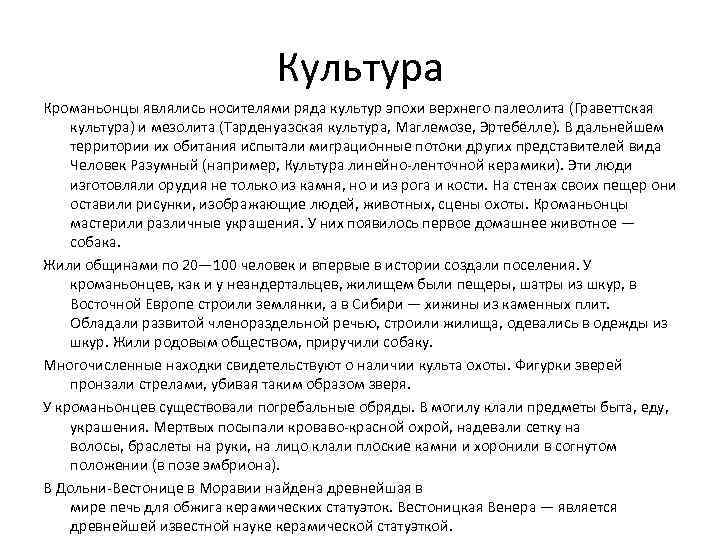 Культура

Кроманьонцы являлись носителями ряда культур эпохи верхнего палеолита (Граветтская культура) и мезолита (Тарденуазская культура, Маглемозе, Эртебёлле). В дальнейшем территории их обитания испытали миграционные потоки других представителей вида Человек Разумный (например, Культура линейно-ленточной керамики). Эти люди изготовляли орудия не только из камня, но и из рога и кости. На стенах своих пещер они оставили рисунки, изображающие людей, животных, сцены охоты. Кроманьонцы мастерили различные украшения. У них появилось первое домашнее животное — собака.

Жили общинами по 20—100 человек и впервые в истории создали поселения. У кроманьонцев, как и у неандертальцев, жилищем были пещеры, шатры из шкур, в Восточной Европе строили землянки, а в Сибири — хижины из каменных плит. Обладали развитой членораздельной речью, строили жилища, одевались в одежды из шкур. Жили родовым обществом, приручили собаку.

Многочисленные находки свидетельствуют о наличии культа охоты. Фигурки зверей пронзали стрелами, убивая таким образом зверя.

У кроманьонцев существовали погребальные обряды. В могилу клали предметы быта, еду, украшения. Мертвых посыпали кроваво-красной охрой, надевали сетку на волосы, браслеты на руки, на лицо клали плоские камни и хоронили в согнутом положении (в позе эмбриона).

В Дольни-Вестонице в Моравии найдена древнейшая в мире печь для обжига керамических статуэток. Вестоницкая Венера — является древнейшей известной науке керамической статуэткой.